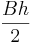 $\frac{Bh}{2}$